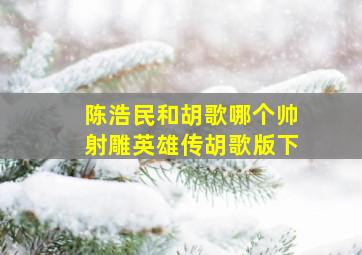 陈浩民和胡歌哪个帅
射雕英雄传胡歌版下